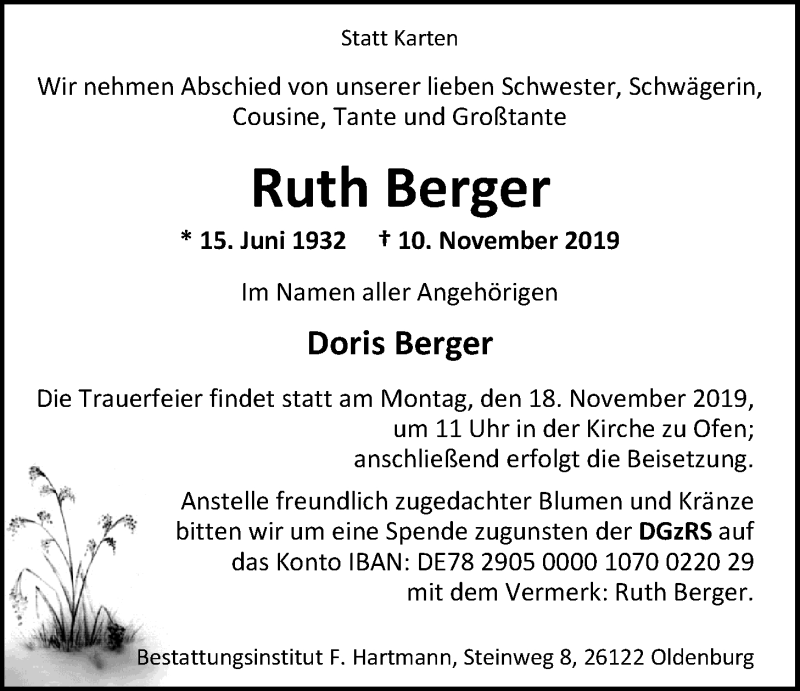 Statt Karten

Wir nehmen Abschied von unserer lieben Schwester, Schwägerin, Cousine, Tante und Großtante

Ruth Berger

* 15. Juni 1932 † 10. November 2019

Im Namen aller Angehörigen

Doris Berger

Die Trauerfeier findet statt am Montag, den 18. November 2019, um 11 Uhr in der Kirche zu Ofen; anschließend erfolgt die Beisetzung.

Anstelle freundlich zugedachter Blumen und Kränze bitten wir um eine Spende zugunsten der DGzRS auf das Konto IBAN: DE78 2905 0000 1070 0220 29 mit dem Vermerk: Ruth Berger.

Bestattungsinstitut F. Hartmann, Steinweg 8, 26122 Oldenburg